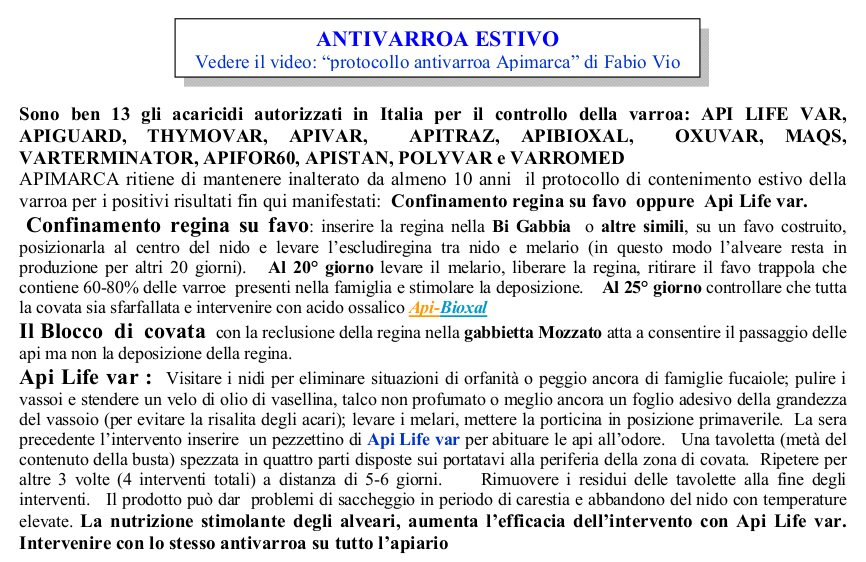 ANTIVARROA ESTIVO
Vedere il video: “protocollo antivarroa Apimarca” di Fabio Vio

Sono ben 13 gli acaricidi autorizzati in Italia per il controllo della varroa: API LIFE VAR, APIGUARD, THYMOVAR, APIVAR, APITRAZ, APIBIOXAL, OXUVAR, MAQS, VARTERMINATOR, APIFOR60, APISTAN, POLYVAR e VARROMED
APIMARCA ritiene di mantenere inalterato da almeno 10 anni il protocollo di contenimento estivo della varroa per i positivi risultati fin qui manifestati: Confinamento regina su favo oppure Api Life var.

Confinamento regina su favo: inserire la regina nella Bi Gabbia o altre simili, su un favo costruito, posizionarla al centro del nido e levare l’escludiregina tra nido e melario (in questo modo l’alveare resta in produzione per altri 20 giorni). Al 20° giorno levare il melario, liberare la regina, ritirare il favo trappola che contiene 60-80% delle varroe presenti nella famiglia e stimolare la deposizione. Al 25° giorno controllare che tutta la covata sia sfarfallata e intervenire con acido ossalico Api-Bioxal

Il Blocco di covata con la reclusione della regina nella gabbietta Mozzato atta a consentire il passaggio delle api ma non la deposizione della regina.

Api Life var : Visitare i nidi per eliminare situazioni di orfanità o peggio ancora di famiglie fucaiole; pulire i vassoi e stendere un velo di olio di vasellina, talco non profumato o meglio ancora un foglio adesivo della grandezza del vassoio (per evitare la risalita degli acari); levare i melari, mettere la porticina in posizione primaverile. La sera precedente l’intervento inserire un pezzettino di Api Life var per abituare le api all’odore. Una tavoletta (metà del contenuto della busta) spezzata in quattro parti disposte sui portatavi alla periferia della zona di covata. Ripetere per altre 3 volte (4 interventi totali) a distanza di 5-6 giorni. Rimuovere i residui delle tavolette alla fine degli interventi. Il prodotto può dar problemi di saccheggio in periodo di carestia e abbandono del nido con temperature elevate. La nutrizione stimolante degli alveari, aumenta l’efficacia dell’intervento con Api Life var. Intervenire con lo stesso antivarroa su tutto l’apiario